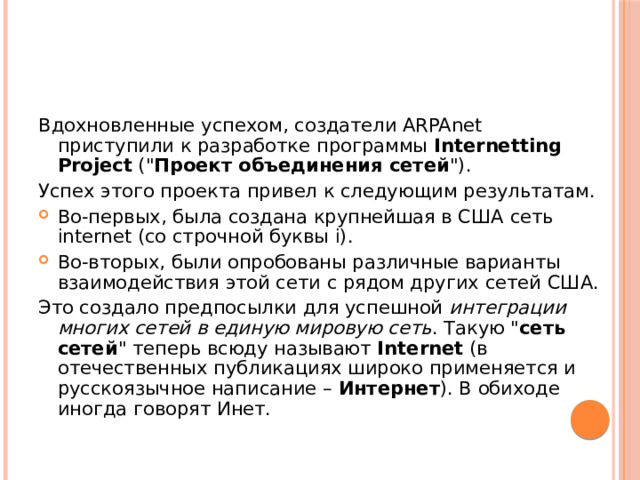 Вдохновленные успехом, создатели ARPAnet приступили к разработке программы Internetting Project ("Проект объединения сетей").

Успех этого проекта привел к следующим результатам.

Во-первых, была создана крупнейшая в США сеть internet (со строчной буквы i).

Во-вторых, были опробованы различные варианты взаимодействия этой сети с рядом других сетей США.

Это создало предпосылки для успешной интеграции многих сетей в единую мировую сеть. Такую "сеть сетей" теперь всюду называют Internet (в отечественных публикациях широко применяется и русскоязычное написание – Интернет). В обиходе иногда говорят Инет.